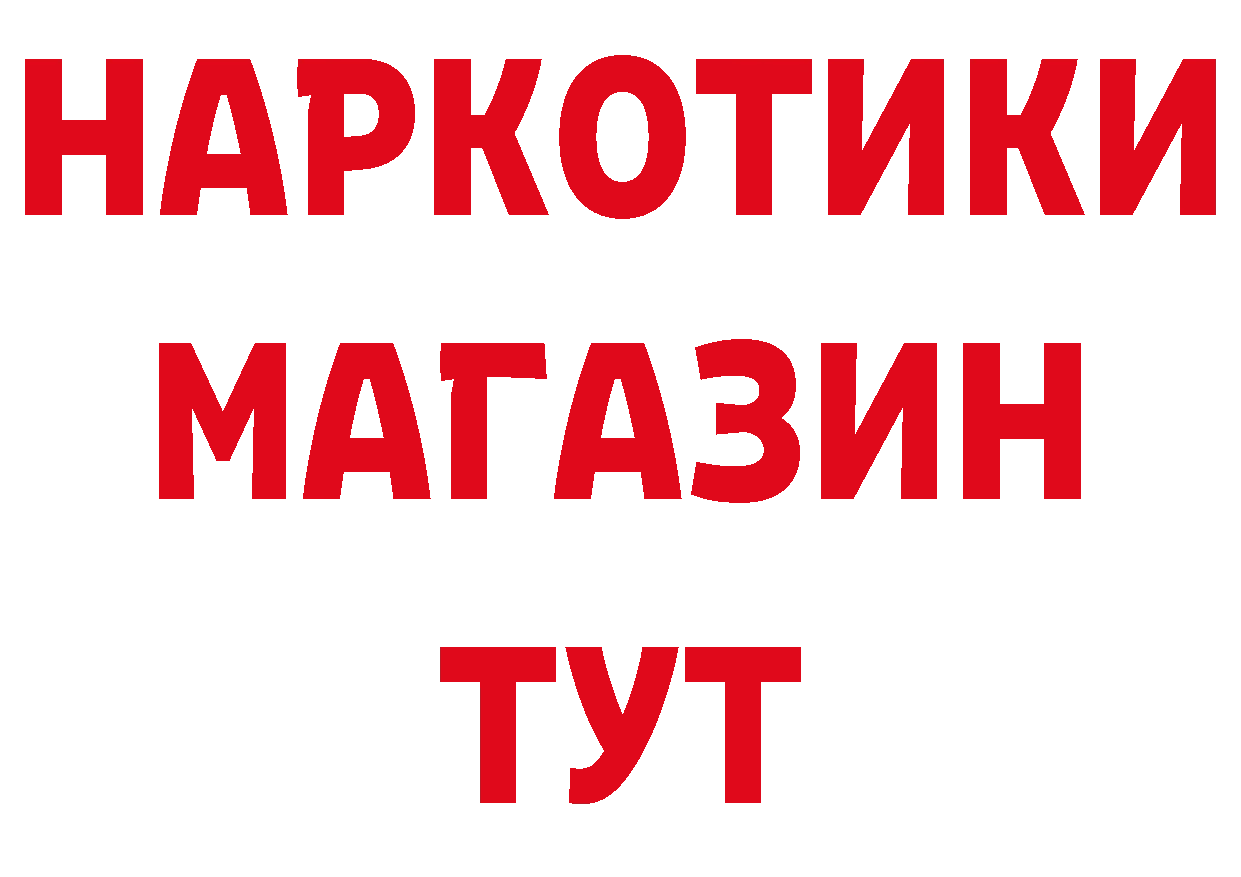 НАРКОТИКИ
МАГАЗИН
ТУТ